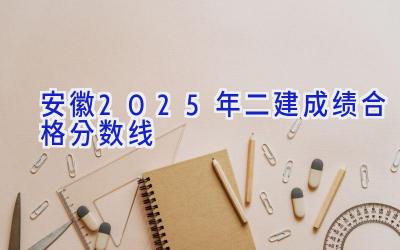 安徽2025年二建成绩合格分数线